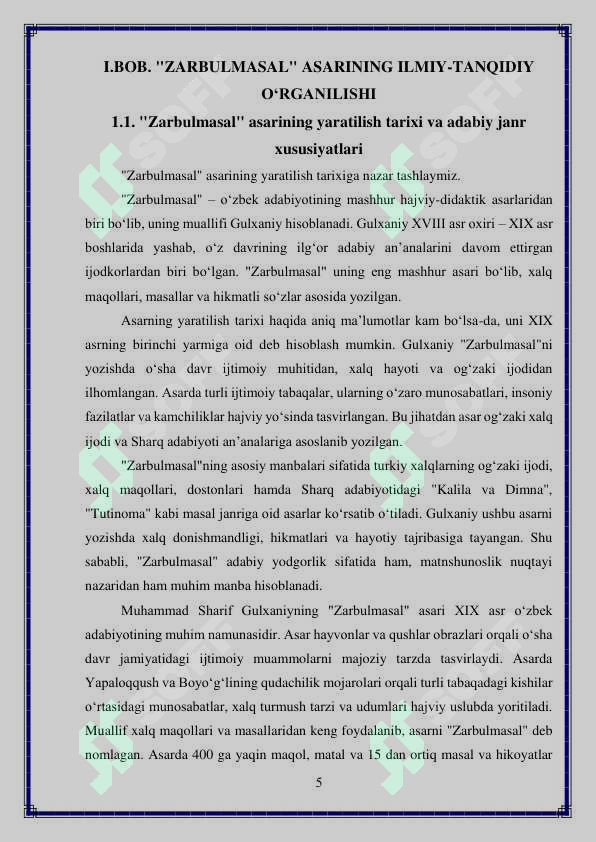 I.BOB. "ZARBULMASAL" ASARINING ILMIY-TANQIDIY O‘RGANILISHI

1.1. "Zarbulmasal" asarining yaratilish tarixi va adabiy janr xususiyatlari

"Zarbulmasal" asarining yaratilish tarixiga nazar tashlaymiz.

"Zarbulmasal" – o‘zbek adabiyotining mashhur hajviy-didaktik asarlaridan biri bo‘lib, uning muallifi Gulxaniy hisoblanadi. Gulxaniy XVIII asr oxiri – XIX asr boshlarida yashab, o‘z davrining ilg‘or adabiy an’analarini davom ettirgan ijodkorlardan biri bo‘lgan. "Zarbulmasal" uning eng mashhur asari bo‘lib, xalq maqollari, masallar va hikmatli so‘zlar asosida yozilgan.

Asarning yaratilish tarixi haqida aniq ma’lumotlar kam bo‘lsa-da, uni XIX asrning birinchi yarmiga oid deb hisoblash mumkin. Gulxaniy "Zarbulmasal"ni yozishda o‘sha davr ijtimoiy muhitidan, xalq hayoti va og‘zaki ijodidan ilhomlangan. Asarda turli ijtimoiy tabaqalar, ularning o‘zaro munosabatlari, insoniy fazilatlar va kamchiliklar hajviy yo‘sinda tasvirlangan. Bu jihatdan asar og‘zaki xalq ijodi va Sharq adabiyoti an’analariga asoslanib yozilgan.

"Zarbulmasal"ning asosiy manbalari sifatida turkiy xalqlarning og‘zaki ijodi, xalq maqollari, dostonlari hamda Sharq adabiyotidagi "Kalila va Dimna", "Tutinoma" kabi masal janriga oid asarlar ko‘rsatib o‘tiladi. Gulxaniy ushbu asarni yozishda xalq donishmandligi, hikmatlari va hayotiy tajribasiga tayangan. Shu sababli, "Zarbulmasal" adabiy yodgorlik sifatida ham, matnshunoslik nuqtayi nazaridan ham muhim manba hisoblanadi.

Muhammad Sharif Gulxaniyning "Zarbulmasal" asari XIX asr o‘zbek adabiyotining muhim namunasidir. Asar hayvonlar va qushlar obrazlari orqali o‘sha davr jamiyatidagi ijtimoiy muammolarni majoziy tarzda tasvirlaydi. Asarda Yapaloqqush va Boyo‘g‘lining qudachilik mojarolari orqali turli tabaqadagi kishilar o‘rtasidagi munosabatlar, xalq turmush tarzi va udumlari hajviy uslubda yoritiladi. Muallif xalq maqollari va masallaridan keng foydalanib, asarni "Zarbulmasal" deb nomlagan. Asarda 400 ga yaqin maqol, matal va 15 dan ortiq masal va hikoyatlar

5